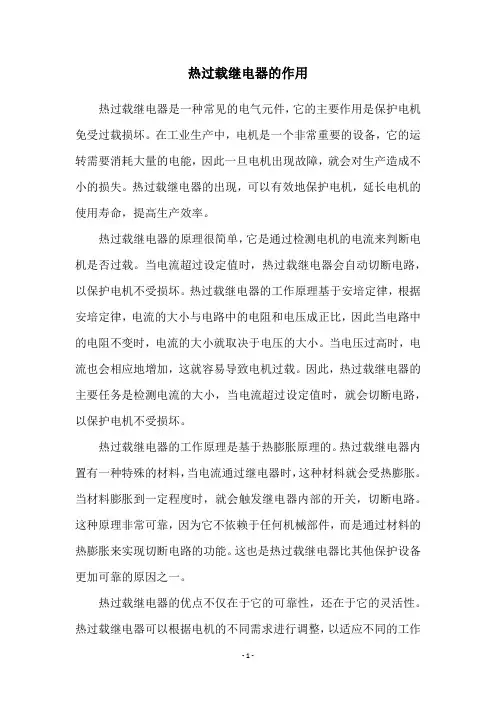 热过载继电器的作用

热过载继电器是一种常见的电气元件，它的主要作用是保护电机免受过载损坏。在工业生产中，电机是一个非常重要的设备，它的运转需要消耗大量的电能，因此一旦电机出现故障，就会对生产造成不小的损失。热过载继电器的出现，可以有效地保护电机，延长电机的使用寿命，提高生产效率。

热过载继电器的原理很简单，它是通过检测电机的电流来判断电机是否过载。当电流超过设定值时，热过载继电器会自动切断电路，以保护电机不受损坏。热过载继电器的工作原理基于安培定律，根据安培定律，电流的大小与电路中的电阻和电压成正比，因此当电路中的电阻不变时，电流的大小就取决于电压的大小。当电压过高时，电流也会相应地增加，这就容易导致电机过载。因此，热过载继电器的主要任务是检测电流的大小，当电流超过设定值时，就会切断电路，以保护电机不受损坏。

热过载继电器的工作原理是基于热膨胀原理的。热过载继电器内置有一种特殊的材料，当电流通过继电器时，这种材料就会受热膨胀。当材料膨胀到一定程度时，就会触发继电器内部的开关，切断电路。这种原理非常可靠，因为它不依赖于任何机械部件，而是通过材料的热膨胀来实现切断电路的功能。这也是热过载继电器比其他保护设备更加可靠的原因之一。

热过载继电器的优点不仅在于它的可靠性，还在于它的灵活性。热过载继电器可以根据电机的不同需求进行调整，以适应不同的工作

- 1 -